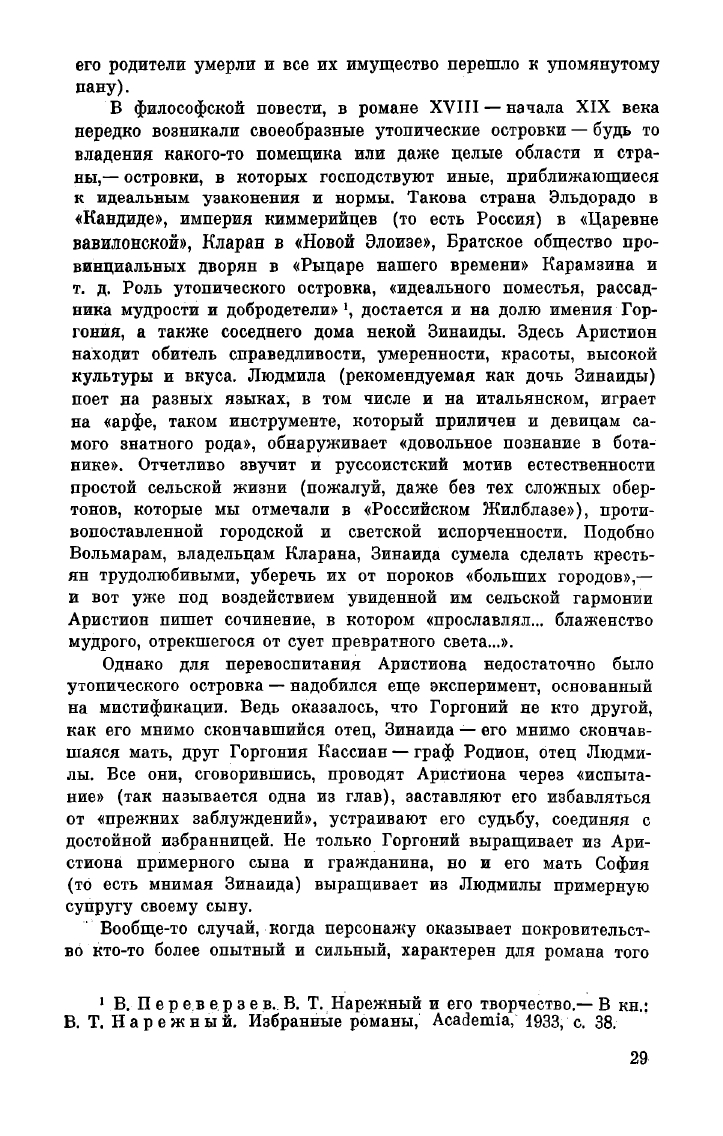 его родители умерли и все их имущество перешло к упомянутому пану).

В философской повести, в романе XVIII — начала XIX века нередко возникали своеобразные утопические островки — будь то владения какого-то помещика или даже целые области и страны,— островки, в которых господствуют иные, приближающиеся к идеальным узаконения и нормы. Такова страна Эльдорадо в «Кандиде», империя киммерийцев (то есть Россия) в «Царевне вавилонской», Кларан в «Новой Элоизе», Братское общество провинциальных дворян в «Рыцаре нашего времени» Карамзина и т. д. Роль утопического островка, «идеального поместья, рассадника мудрости и добродетели» $^1$, достается и на долю имения Горгония, а также соседнего дома некой Зинаиды. Здесь Аристион находит обитель справедливости, умеренности, красоты, высокой культуры и вкуса. Людмила (рекомендуемая как дочь Зинаиды) поет на разных языках, в том числе и на итальянском, играет на «арфе, таком инструменте, который приличен и девицам самого знатного рода», обнаруживает «довольное познание в ботанике». Отчетливо звучит и руссоистский мотив естественности простой сельской жизни (пожалуй, даже без тех сложных обертонов, которые мы отмечали в «Российском Жилблазе»), противопоставленной городской и светской испорченности. Подобно Вольмарам, владельцам Кларана, Зинаида сумела сделать крестьян трудолюбивыми, уберечь их от пороков «больших городов»,— и вот уже под воздействием увиденной им сельской гармонии Аристион пишет сочинение, в котором «прославлял... блаженство мудрого, отрекшегося от сует превратного света...».

Однако для перевоспитания Аристиона недостаточно было утопического островка — надобился еще эксперимент, основанный на мистификации. Ведь оказалось, что Горгоний не кто другой, как его мнимо скончавшийся отец, Зинаида — его мнимо скончавшаяся мать, друг Горгония Кассиан — граф Родион, отец Людмилы. Все они, сговорившись, проводят Аристиона через «испытание» (так называется одна из глав), заставляют его избавляться от «прежних заблуждений», устраивают его судьбу, соединяя с достойной избранницей. Не только Горгоний выращивает из Аристиона примерного сына и гражданина, но и его мать София (то есть мнимая Зинаида) выращивает из Людмилы примерную супругу своему сыну.

Вообще-то случай, когда персонажу оказывает покровительство кто-то более опытный и сильный, характерен для романа того

$^1$ В. Переверзев. В. Т. Нарежный и его творчество.— В кн.: В. Т. Нарежный. Избранные романы, Academia, 1933, с. 38.

29